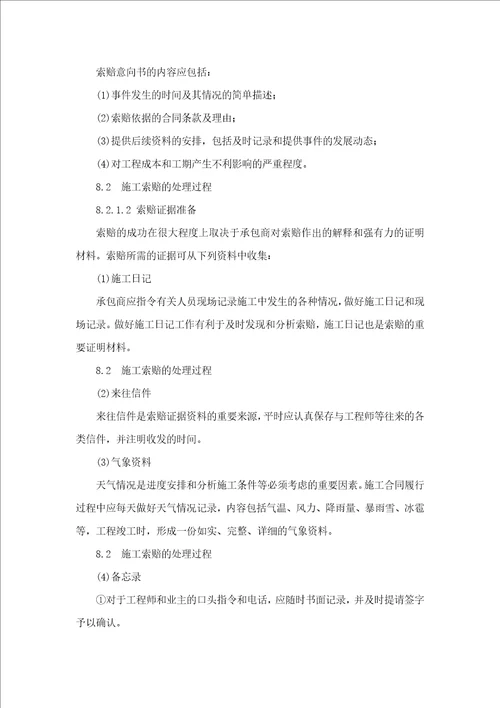 索赔意向书的内容应包括：

⑴事件发生的时间及其情况的简单描述；

⑵索赔依据的合同条款及理由；

⑶提供后续资料的安排，包括及时记录和提供事件的发展动态；

⑷对工程成本和工期产生不利影响的严重程度。

8.2　施工索赔的处理过程

8.2.1.2 索赔证据准备

索赔的成功在很大程度上取决于承包商对索赔作出的解释和强有力的证明材料。索赔所需的证据可从下列资料中收集：

⑴施工日记

承包商应指令有关人员现场记录施工中发生的各种情况，做好施工日记和现场记录。做好施工日记工作有利于及时发现和分析索赔，施工日记也是索赔的重要证明材料。

8.2　施工索赔的处理过程

⑵来往信件

来往信件是索赔证据资料的重要来源，平时应认真保存与工程师等往来的各类信件，并注明收发的时间。

⑶气象资料

天气情况是进度安排和分析施工条件等必须考虑的重要因素。施工合同履行过程中应每天做好天气情况记录，内容包括气温、风力、降雨量、暴雨雪、冰雹等，工程竣工时，形成一份如实、完整、详细的气象资料。

8.2　施工索赔的处理过程

⑷备忘录

①对于工程师和业主的口头指令和电话，应随时书面记录，并及时提请签字予以确认。